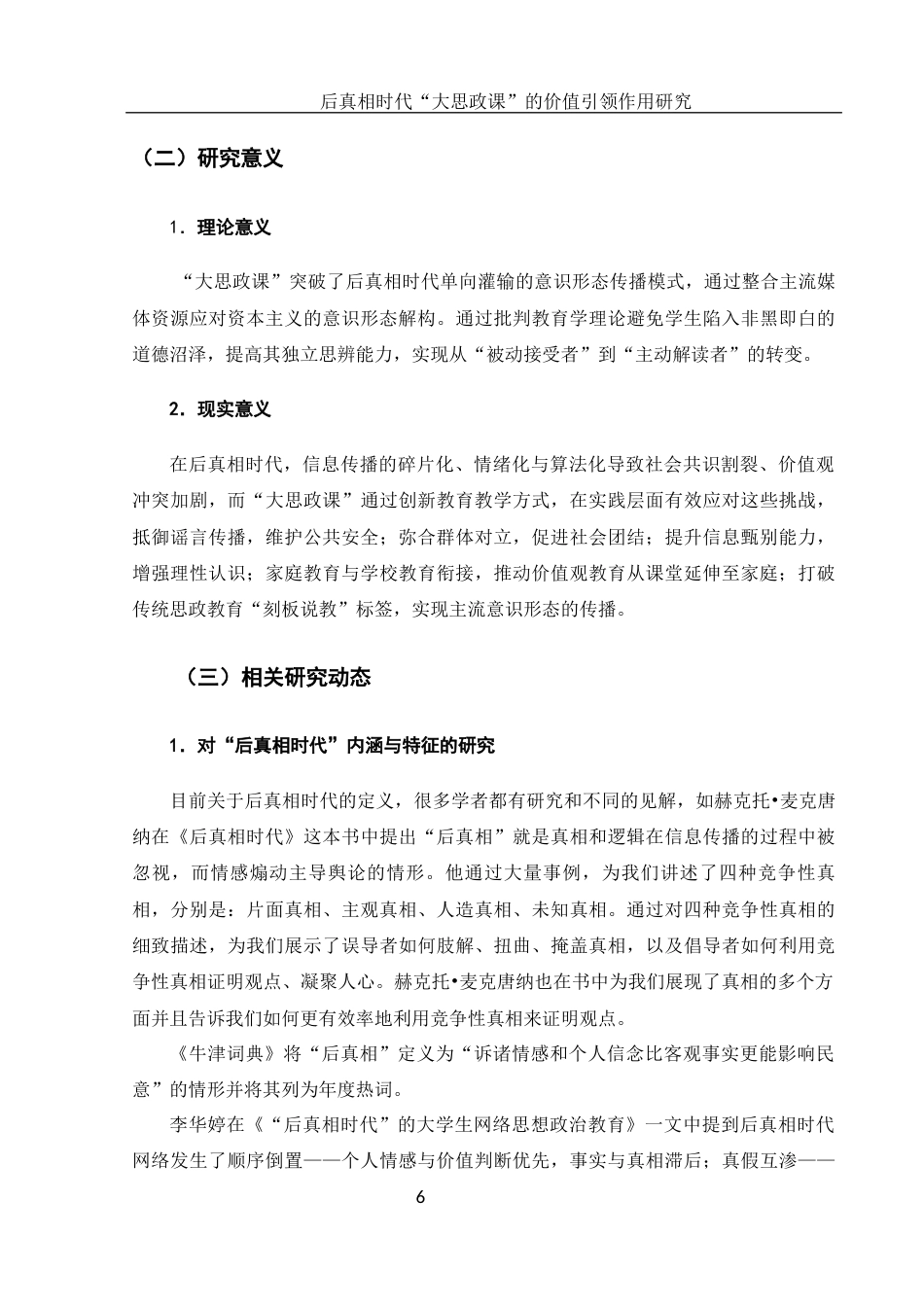 后真相时代“大思政课”的价值引领作用研究

（二）研究意义

1．理论意义

“大思政课”突破了后真相时代单向灌输的意识形态传播模式，通过整合主流媒体资源应对资本主义的意识形态解构。通过批判教育学理论避免学生陷入非黑即白的道德沼泽，提高其独立思辨能力，实现从“被动接受者”到“主动解读者”的转变。

2．现实意义

在后真相时代，信息传播的碎片化、情绪化与算法化导致社会共识割裂、价值观冲突加剧，而“大思政课”通过创新教育教学方式，在实践层面有效应对这些挑战，抵御谣言传播，维护公共安全；弥合群体对立，促进社会团结；提升信息甄别能力，增强理性认识；家庭教育与学校教育衔接，推动价值观教育从课堂延伸至家庭；打破传统思政教育“刻板说教”标签，实现主流意识形态的传播。

（三）相关研究动态

1．对“后真相时代”内涵与特征的研究

目前关于后真相时代的定义，很多学者都有研究和不同的见解，如赫克托•麦克唐纳在《后真相时代》这本书中提出“后真相”就是真相和逻辑在信息传播的过程中被忽视，而情感煽动主导舆论的情形。他通过大量事例，为我们讲述了四种竞争性真相，分别是：片面真相、主观真相、人造真相、未知真相。通过对四种竞争性真相的细致描述，为我们展示了误导者如何肢解、扭曲、掩盖真相，以及倡导者如何利用竞争性真相证明观点、凝聚人心。赫克托•麦克唐纳也在书中为我们展现了真相的多个方面并且告诉我们如何更有效率地利用竞争性真相来证明观点。

《牛津词典》将“后真相”定义为“诉诸情感和个人信念比客观事实更能影响民意”的情形并将其列为年度热词。

李华婷在《“后真相时代”的大学生网络思想政治教育》一文中提到后真相时代网络发生了顺序倒置——个人情感与价值判断优先，事实与真相滞后；真假互渗——

6